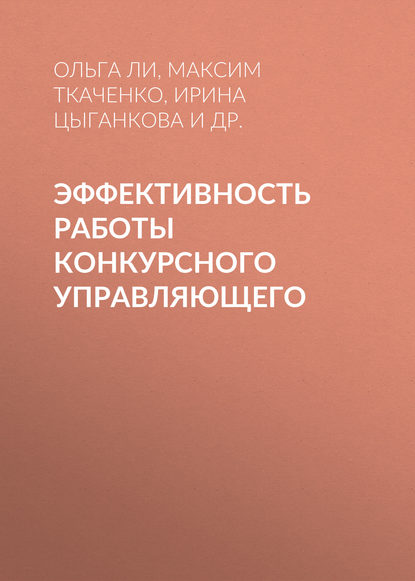 ОЛЬГА ЛИ, МАКСИМ ТКАЧЕНКО, ИРИНА ЦЫГАНКОВА И ДР.

ЭФФЕКТИВНОСТЬ РАБОТЫ КОНКУРСНОГО УПРАВЛЯЮЩЕГО